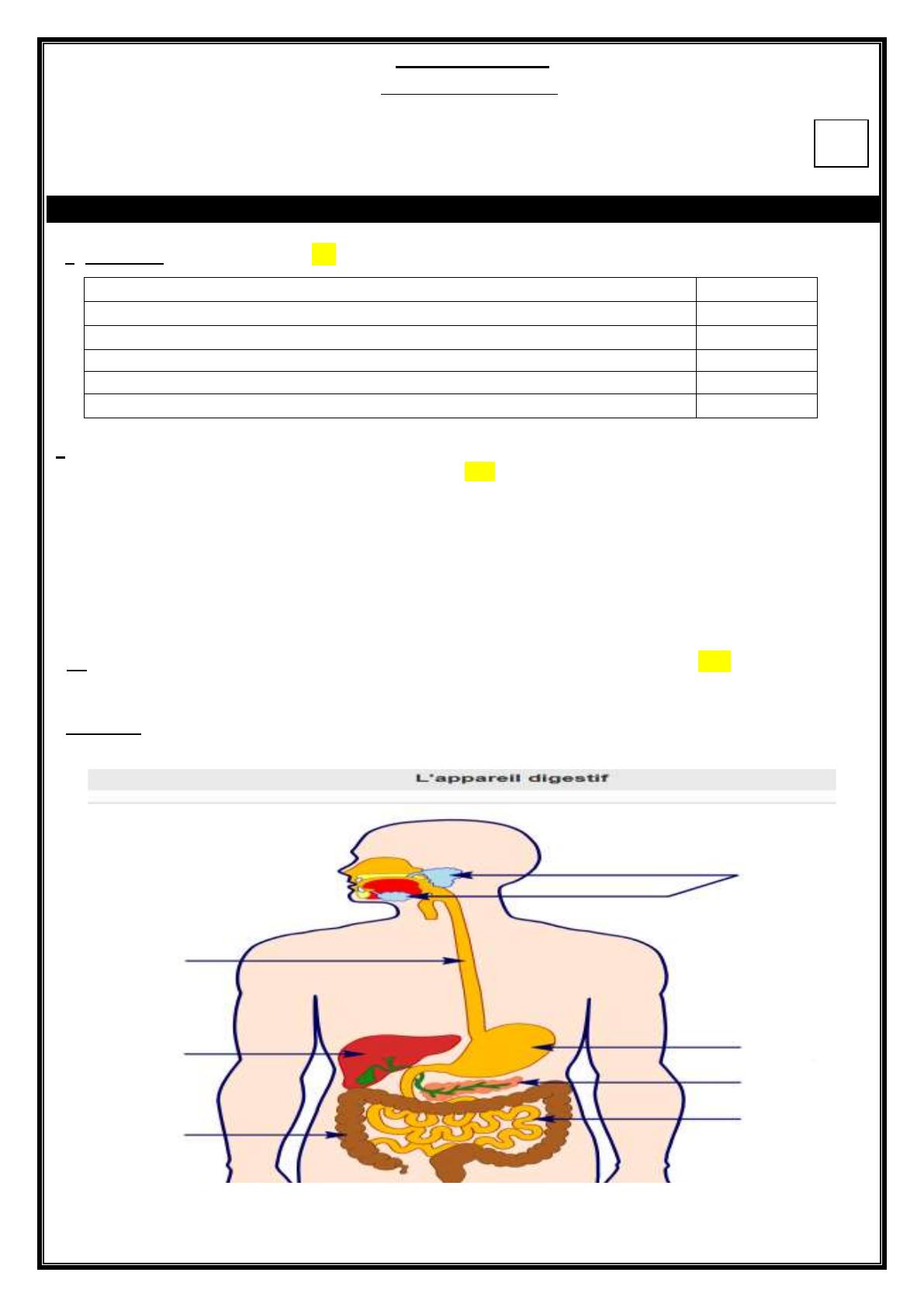 L'appareil digestif